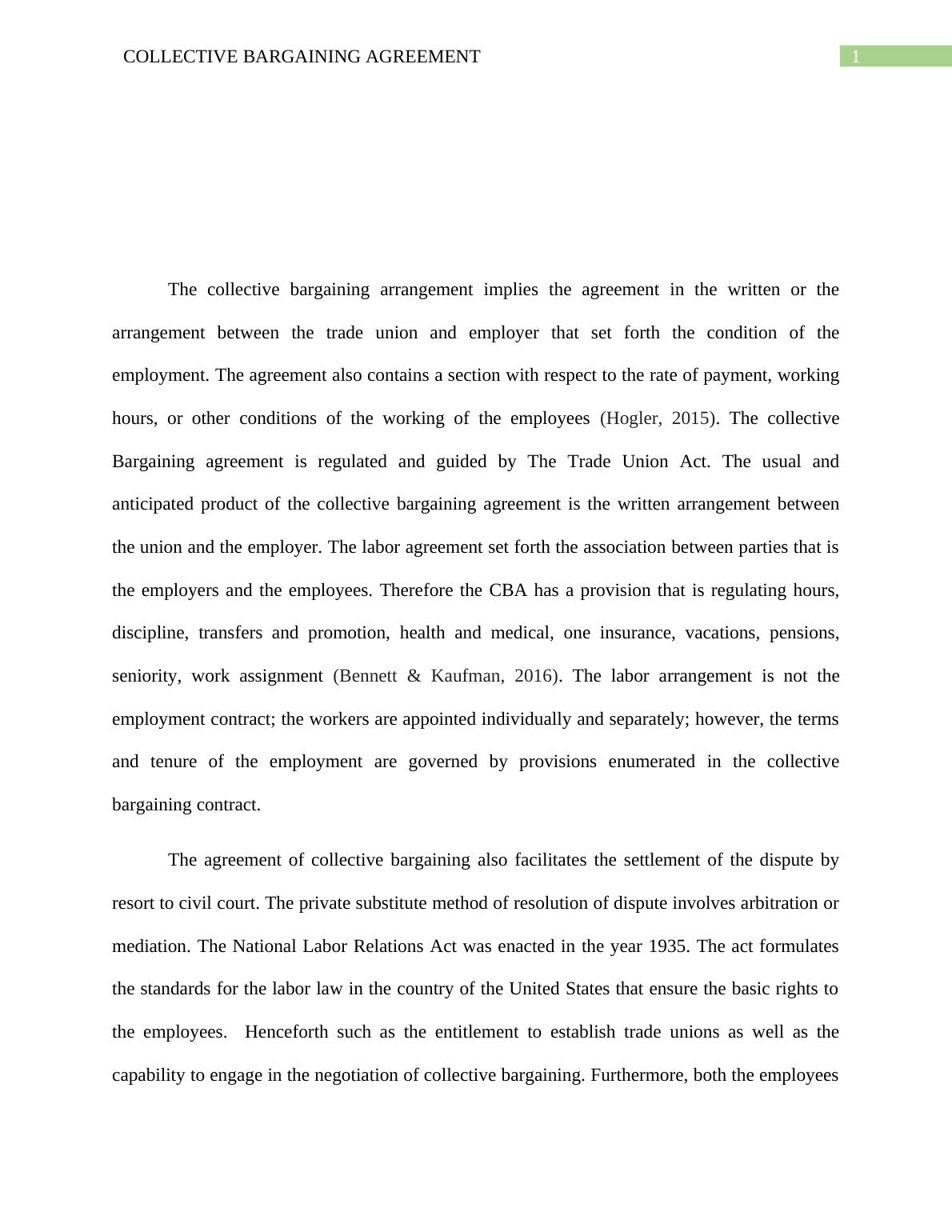 COLLECTIVE BARGAINING AGREEMENT

1

The collective bargaining arrangement implies the agreement in the written or the arrangement between the trade union and employer that set forth the condition of the employment. The agreement also contains a section with respect to the rate of payment, working hours, or other conditions of the working of the employees (Hogler, 2015). The collective Bargaining agreement is regulated and guided by The Trade Union Act. The usual and anticipated product of the collective bargaining agreement is the written arrangement between the union and the employer. The labor agreement set forth the association between parties that is the employers and the employees. Therefore the CBA has a provision that is regulating hours, discipline, transfers and promotion, health and medical, one insurance, vacations, pensions, seniority, work assignment (Bennett & Kaufman, 2016). The labor arrangement is not the employment contract; the workers are appointed individually and separately; however, the terms and tenure of the employment are governed by provisions enumerated in the collective bargaining contract.

The agreement of collective bargaining also facilitates the settlement of the dispute by resort to civil court. The private substitute method of resolution of dispute involves arbitration or mediation. The National Labor Relations Act was enacted in the year 1935. The act formulates the standards for the labor law in the country of the United States that ensure the basic rights to the employees. Henceforth such as the entitlement to establish trade unions as well as the capability to engage in the negotiation of collective bargaining. Furthermore, both the employees